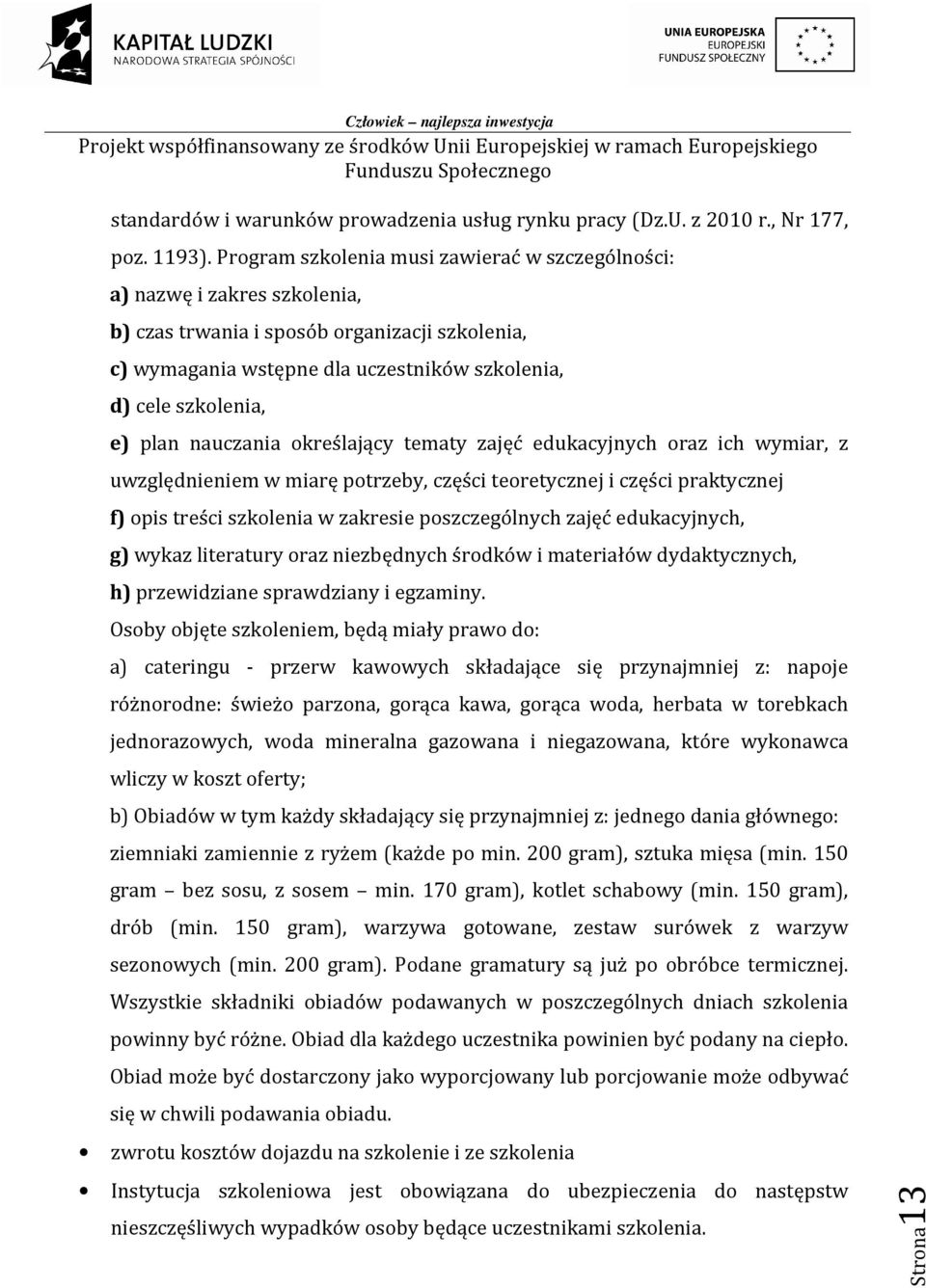 KAPITAŁ LUDZKI
NARODOWA STRATEGIA SPÓJNOŚCI

UNIA EUROPEJSKA
EUROPEJSKI
FUNDUSZ SPOŁECZNY

Człowiek – najlepsza inwestycja
Projekt współfinansowany ze środków Unii Europejskiej w ramach Europejskiego Funduszu Społecznego

standardów i warunków prowadzenia usług rynku pracy (Dz.U. z 2010 r., Nr 177, poz. 1193). Program szkolenia musi zawierać w szczególności:
a) nazwę i zakres szkolenia,
b) czas trwania i sposób organizacji szkolenia,
c) wymagania wstępne dla uczestników szkolenia,
d) cele szkolenia,
e) plan nauczania określający tematy zajęć edukacyjnych oraz ich wymiar, z uwzględnieniem w miarę potrzeby, części teoretycznej i części praktycznej
f) opis treści szkolenia w zakresie poszczególnych zajęć edukacyjnych,
g) wykaz literatury oraz niezbędnych środków i materiałów dydaktycznych,
h) przewidziane sprawdziany i egzaminy.
Osoby objęte szkoleniem, będą miały prawo do:
a) cateringu - przerw kawowych składające się przynajmniej z: napoje różnorodne: świeżo parzona, gorąca kawa, gorąca woda, herbata w torebkach jednorazowych, woda mineralna gazowana i niegazowana, które wykonawca wliczy w koszt oferty;
b) Obiadów w tym każdy składający się przynajmniej z: jednego dania głównego: ziemniaki zamiennie z ryżem (każde po min. 200 gram), sztuka mięsa (min. 150 gram – bez sosu, z sosem – min. 170 gram), kotlet schabowy (min. 150 gram), drób (min. 150 gram), warzywa gotowane, zestaw surówek z warzyw sezonowych (min. 200 gram). Podane gramatury są już po obróbce termicznej. Wszystkie składniki obiadów podawanych w poszczególnych dniach szkolenia powinny być różne. Obiad dla każdego uczestnika powinien być podany na ciepło. Obiad może być dostarczony jako wyporcjowany lub porcjowanie może odbywać się w chwili podawania obiadu.
• zwrotu kosztów dojazdu na szkolenie i ze szkolenia
• Instytucja szkoleniowa jest obowiązana do ubezpieczenia do następstw nieszczęśliwych wypadków osoby będące uczestnikami szkolenia.

Strona 13